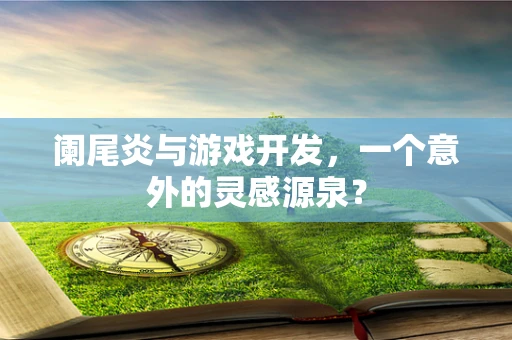 阑尾炎与游戏开发，一个意外的灵感源泉？